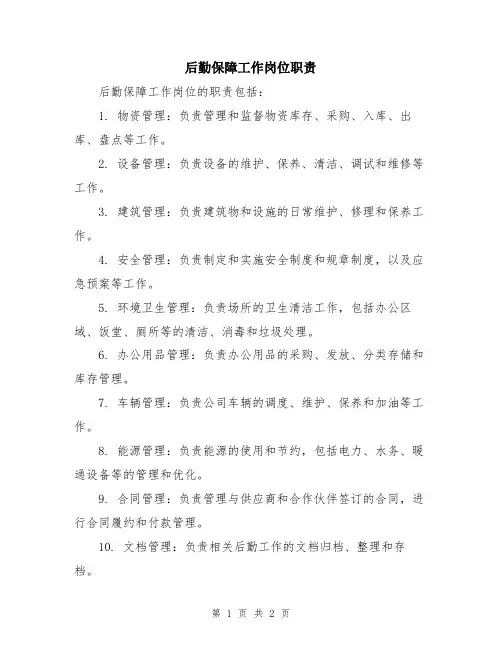 后勤保障工作岗位职责

后勤保障工作岗位的职责包括：

1. 物资管理：负责管理和监督物资库存、采购、入库、出库、盘点等工作。

2. 设备管理：负责设备的维护、保养、清洁、调试和维修等工作。

3. 建筑管理：负责建筑物和设施的日常维护、修理和保养工作。

4. 安全管理：负责制定和实施安全制度和规章制度，以及应急预案等工作。

5. 环境卫生管理：负责场所的卫生清洁工作，包括办公区域、饭堂、厕所等的清洁、消毒和垃圾处理。

6. 办公用品管理：负责办公用品的采购、发放、分类存储和库存管理。

7. 车辆管理：负责公司车辆的调度、维护、保养和加油等工作。

8. 能源管理：负责能源的使用和节约，包括电力、水务、暖通设备等的管理和优化。

9. 合同管理：负责管理与供应商和合作伙伴签订的合同，进行合同履约和付款管理。

10. 文档管理：负责相关后勤工作的文档归档、整理和存档。

第 1 页 共 2 页